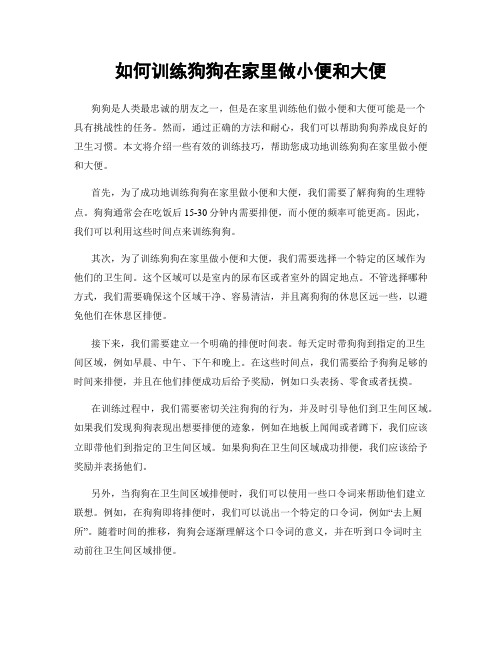 如何训练狗狗在家里做小便和大便

狗狗是人类最忠诚的朋友之一，但是在家里训练他们做小便和大便可能是一个具有挑战性的任务。然而，通过正确的方法和耐心，我们可以帮助狗狗养成良好的卫生习惯。本文将介绍一些有效的训练技巧，帮助您成功地训练狗狗在家里做小便和大便。

首先，为了成功地训练狗狗在家里做小便和大便，我们需要了解狗狗的生理特点。狗狗通常会在吃饭后15-30分钟内需要排便，而小便的频率可能更高。因此，我们可以利用这些时间点来训练狗狗。

其次，为了训练狗狗在家里做小便和大便，我们需要选择一个特定的区域作为他们的卫生间。这个区域可以是室内的尿布区或者室外的固定地点。不管选择哪种方式，我们需要确保这个区域干净、容易清洁，并且离狗狗的休息区远一些，以避免他们在休息区排便。

接下来，我们需要建立一个明确的排便时间表。每天定时带狗狗到指定的卫生间区域，例如早晨、中午、下午和晚上。在这些时间点，我们需要给予狗狗足够的时间来排便，并且在他们排便成功后给予奖励，例如口头表扬、零食或者抚摸。

在训练过程中，我们需要密切关注狗狗的行为，并及时引导他们到卫生间区域。如果我们发现狗狗表现出想要排便的迹象，例如在地板上闻闻或者蹲下，我们应该立即带他们到指定的卫生间区域。如果狗狗在卫生间区域成功排便，我们应该给予奖励并表扬他们。

另外，当狗狗在卫生间区域排便时，我们可以使用一些口令词来帮助他们建立联想。例如，在狗狗即将排便时，我们可以说出一个特定的口令词，例如“去上厕所”。随着时间的推移，狗狗会逐渐理解这个口令词的意义，并在听到口令词时主动前往卫生间区域排便。